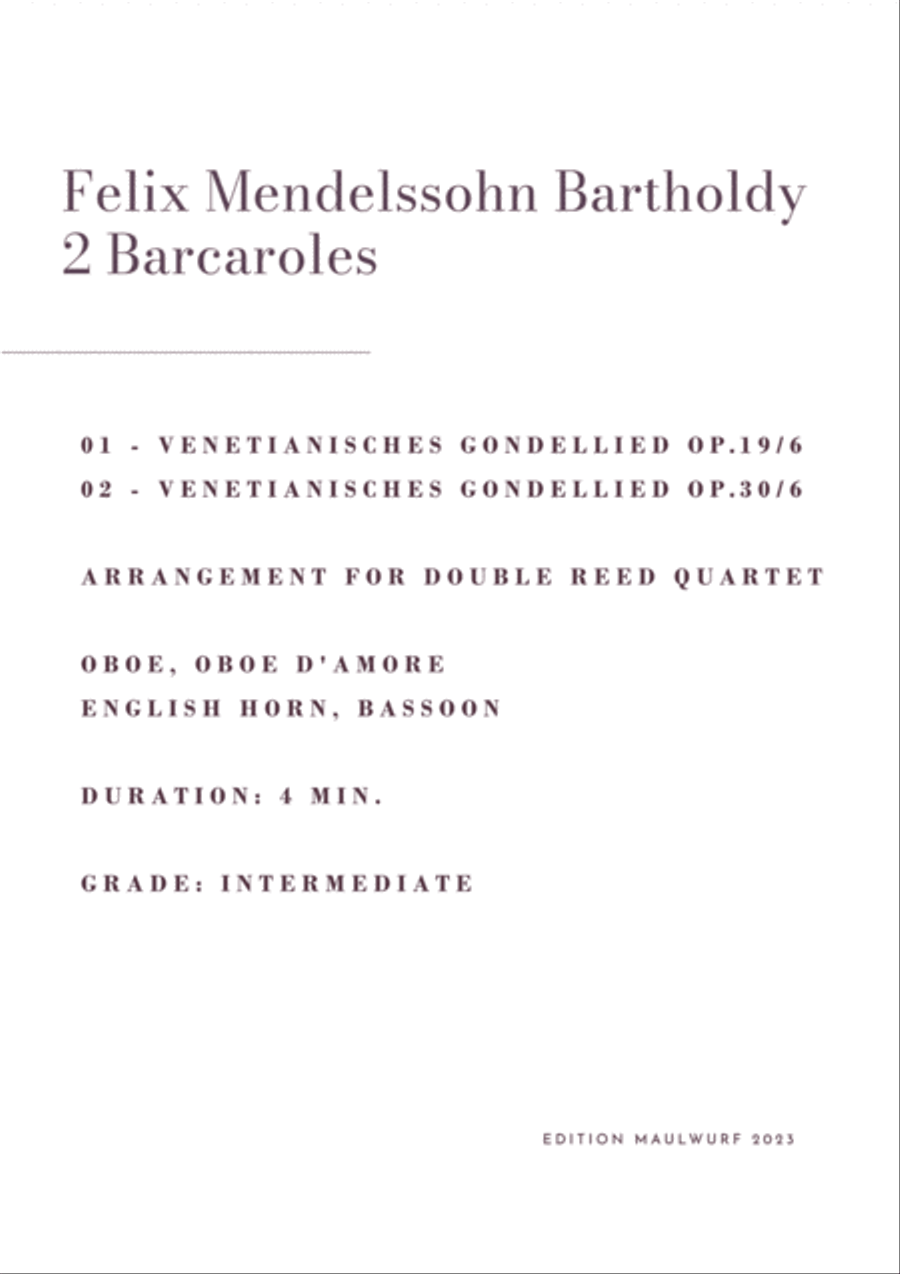 Felix Mendelssohn Bartholdy
2 Barcaroles

01 - VENETIANISCHES GONDELLIED OP.19/6
02 - VENETIANISCHES GONDELLIED OP.30/6

ARRANGEMENT FOR DOUBLE REED QUARTET

OBOE, OBOE D'AMORE
ENGLISH HORN, BASSOON

DURATION: 4 MIN.

GRADE: INTERMEDIATE

EDITION MAULWURF 2023